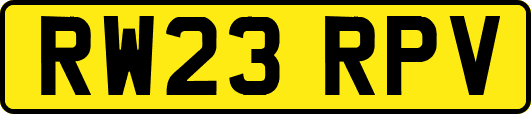 RW23 RPV